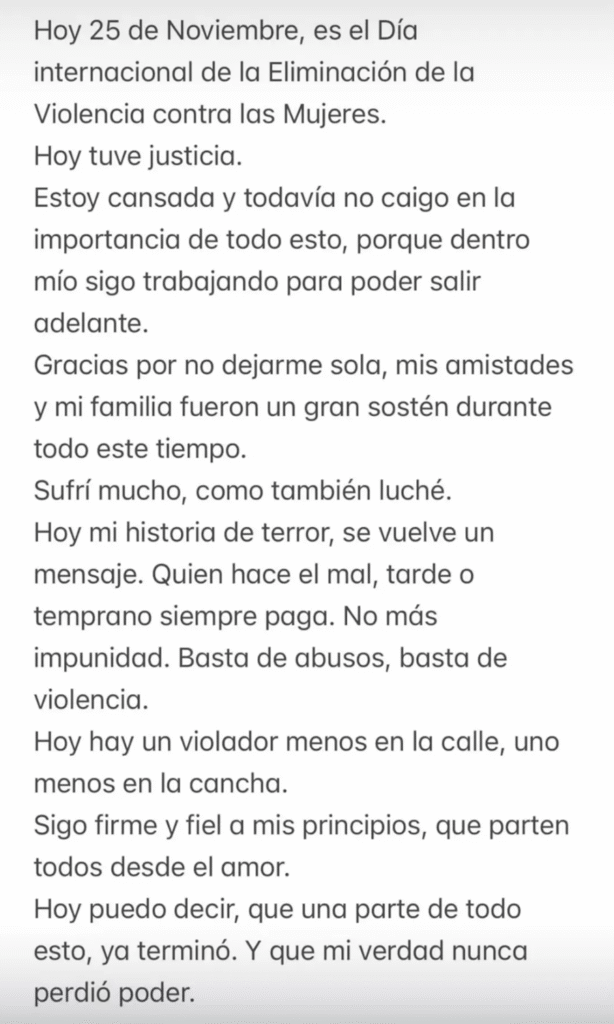 Hoy 25 de Noviembre, es el Día internacional de la Eliminación de la Violencia contra las Mujeres.
Hoy tuve justicia.
Estoy cansada y todavía no caigo en la importancia de todo esto, porque dentro mío sigo trabajando para poder salir adelante.
Gracias por no dejarme sola, mis amistades y mi familia fueron un gran sostén durante todo este tiempo.
Sufrí mucho, como también luché.
Hoy mi historia de terror, se vuelve un mensaje. Quien hace el mal, tarde o temprano siempre paga. No más impunidad. Basta de abusos, basta de violencia.
Hoy hay un violador menos en la calle, uno menos en la cancha.
Sigo firme y fiel a mis principios, que parten todos desde el amor.
Hoy puedo decir, que una parte de todo esto, ya terminó. Y que mi verdad nunca perdió poder.